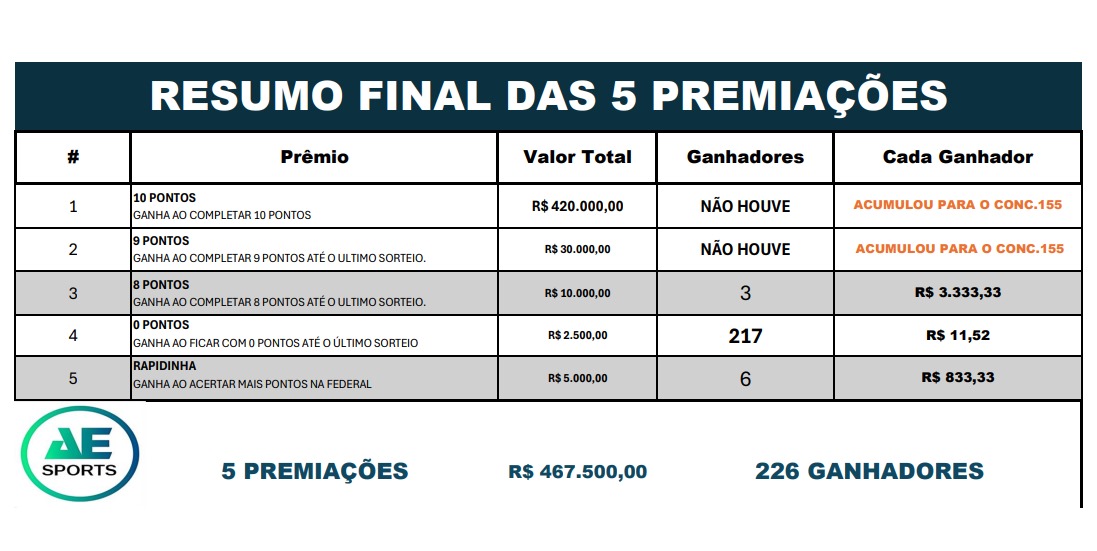 RESUMO FINAL DAS 5 PREMIAÇÕES

| # | Prêmio | Valor Total | Ganhadores | Cada Ganhador |
|---|---|---|---|---|
| 1 | 10 PONTOS GANHA AO COMPLETAR 10 PONTOS | R$ 420.000,00 | NÃO HOUVE | ACUMULOU PARA O CONC.155 |
| 2 | 9 PONTOS GANHA AO COMPLETAR 9 PONTOS ATÉ O ULTIMO SORTEIO. | R$ 30.000,00 | NÃO HOUVE | ACUMULOU PARA O CONC.155 |
| 3 | 8 PONTOS GANHA AO COMPLETAR 8 PONTOS ATÉ O ULTIMO SORTEIO. | R$ 10.000,00 | 3 | R$ 3.333,33 |
| 4 | 0 PONTOS GANHA AO FICAR COM 0 PONTOS ATÉ O ÚLTIMO SORTEIO | R$ 2.500,00 | 217 | R$ 11,52 |
| 5 | RAPIDINHA GANHA AO ACERTAR MAIS PONTOS NA FEDERAL | R$ 5.000,00 | 6 | R$ 833,33 |

AE SPORTS

5 PREMIAÇÕES R$ 467.500,00 226 GANHADORES